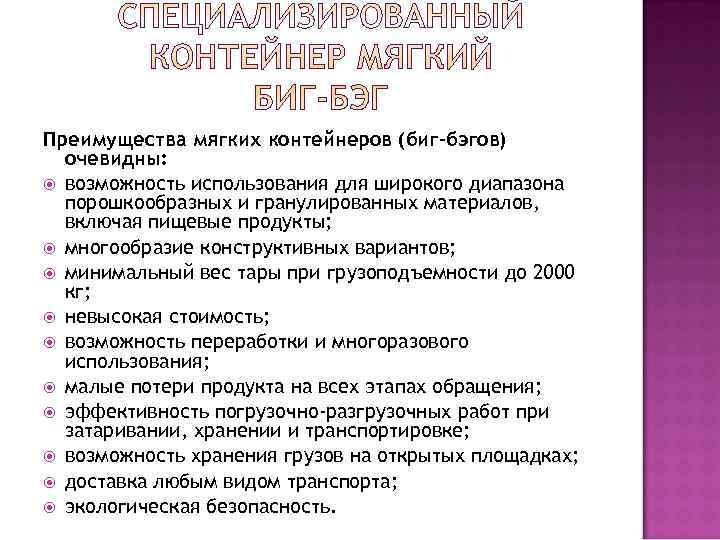 СПЕЦИАЛИЗИРОВАННЫЙ КОНТЕЙНЕР МЯГКИЙ БИГ-БЭГ

Преимущества мягких контейнеров (биг-бэгов) очевидны:

возможность использования для широкого диапазона порошкообразных и гранулированных материалов, включая пищевые продукты;

многообразие конструктивных вариантов;

минимальный вес тары при грузоподъемности до 2000 кг;

невысокая стоимость;

возможность переработки и многоразового использования;

малые потери продукта на всех этапах обращения;

эффективность погрузочно-разгрузочных работ при затаривании, хранении и транспортировке;

возможность хранения грузов на открытых площадках;

доставка любым видом транспорта;

экологическая безопасность.